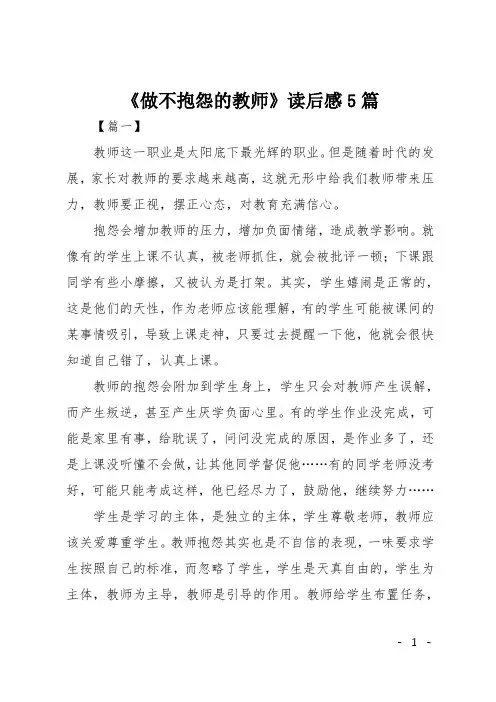 《做不抱怨的教师》读后感5篇

【篇一】

教师这一职业是太阳底下最光辉的职业。但是随着时代的发展，家长对教师的要求越来越高，这就无形中给我们教师带来压力，教师要正视，摆正心态，对教育充满信心。

抱怨会增加教师的压力，增加负面情绪，造成教学影响。就像有的学生上课不认真，被老师抓住，就会被批评一顿；下课跟同学有些小摩擦，又被认为是打架。其实，学生嬉闹是正常的，这是他们的天性，作为老师应该能理解，有的学生可能被课间的某事情吸引，导致上课走神，只要过去提醒一下他，他就会很快知道自己错了，认真上课。

教师的抱怨会附加到学生身上，学生只会对教师产生误解，而产生叛逆，甚至产生厌学负面心里。有的学生作业没完成，可能是家里有事，给耽误了，问问没完成的原因，是作业多了，还是上课没听懂不会做，让其他同学督促他……有的同学老师没考好，可能只能考成这样，他已经尽力了，鼓励他，继续努力……

学生是学习的主体，是独立的主体，学生尊敬老师，教师应该关爱尊重学生。教师抱怨其实也是不自信的表现，一味要求学生按照自己的标准，而忽略了学生，学生是天真自由的，学生为主体，教师为主导，教师是引导的作用。教师给学生布置任务，

- 1 -